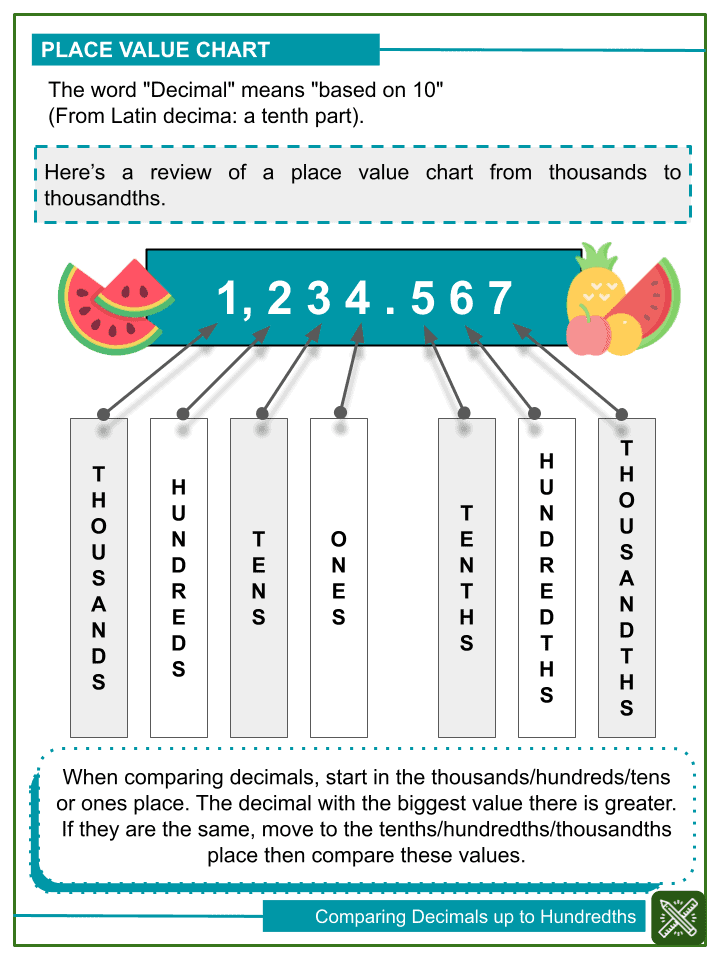 PLACE VALUE CHART

The word "Decimal" means "based on 10" (From Latin decima: a tenth part).

Here's a review of a place value chart from thousands to thousandths.

1, 2 3 4 . 5 6 7

THOUSANDS

HUNDREDS

TENS

ONES

TENTHS

HUNDREDTHS

THOUSANDTHS

When comparing decimals, start in the thousands/hundreds/tens or ones place. The decimal with the biggest value there is greater. If they are the same, move to the tenths/hundredths/thousandths place then compare these values.

Comparing Decimals up to Hundredths